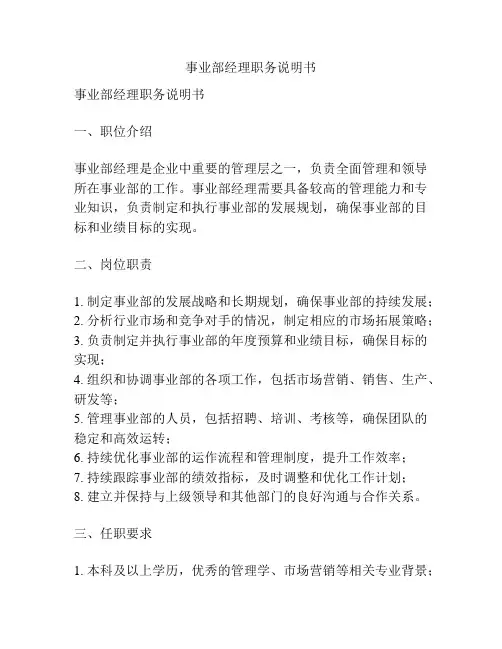 事业部经理职务说明书

事业部经理职务说明书

一、职位介绍

事业部经理是企业中重要的管理层之一，负责全面管理和领导所在事业部的工作。事业部经理需要具备较高的管理能力和专业知识，负责制定和执行事业部的发展规划，确保事业部的目标和业绩目标的实现。

二、岗位职责

1. 制定事业部的发展战略和长期规划，确保事业部的持续发展；
2. 分析行业市场和竞争对手的情况，制定相应的市场拓展策略；
3. 负责制定并执行事业部的年度预算和业绩目标，确保目标的实现；
4. 组织和协调事业部的各项工作，包括市场营销、销售、生产、研发等；
5. 管理事业部的人员，包括招聘、培训、考核等，确保团队的稳定和高效运转；
6. 持续优化事业部的运作流程和管理制度，提升工作效率；
7. 持续跟踪事业部的绩效指标，及时调整和优化工作计划；
8. 建立并保持与上级领导和其他部门的良好沟通与合作关系。

三、任职要求

1. 本科及以上学历，优秀的管理学、市场营销等相关专业背景；